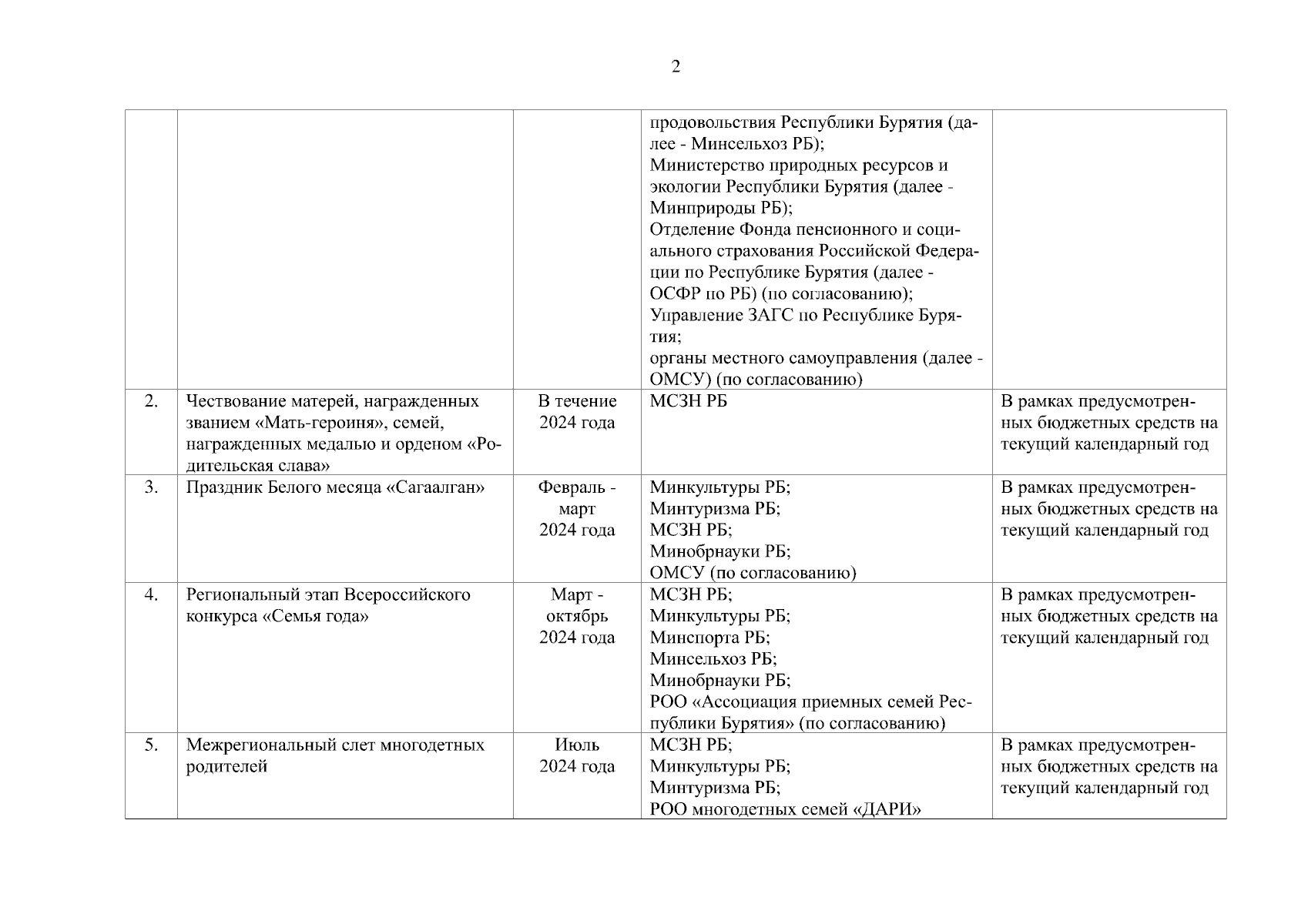 2

| | | | | |
|---|---|---|---|---|
| | | | продовольствия Республики Бурятия (далее - Минсельхоз РБ); Министерство природных ресурсов и экологии Республики Бурятия (далее - Минприроды РБ); Отделение Фонда пенсионного и социального страхования Российской Федерации по Республике Бурятия (далее - ОСФР по РБ) (по согласованию); Управление ЗАГС по Республике Бурятия; органы местного самоуправления (далее - ОМСУ) (по согласованию) | |
| 2. | Чествование матерей, награжденных званием «Мать-героиня», семей, награжденных медалью и орденом «Родительская слава» | В течение 2024 года | МСЗН РБ | В рамках предусмотренных бюджетных средств на текущий календарный год |
| 3. | Праздник Белого месяца «Сагаалган» | Февраль - март 2024 года | Минкультуры РБ; Минтуризма РБ; МСЗН РБ; Минобрнауки РБ; ОМСУ (по согласованию) | В рамках предусмотренных бюджетных средств на текущий календарный год |
| 4. | Региональный этап Всероссийского конкурса «Семья года» | Март - октябрь 2024 года | МСЗН РБ; Минкультуры РБ; Минспорта РБ; Минсельхоз РБ; Минобрнауки РБ; РОО «Ассоциация приемных семей Республики Бурятия» (по согласованию) | В рамках предусмотренных бюджетных средств на текущий календарный год |
| 5. | Межрегиональный слет многодетных родителей | Июль 2024 года | МСЗН РБ; Минкультуры РБ; Минтуризма РБ; РОО многодетных семей «ДАРИ» | В рамках предусмотренных бюджетных средств на текущий календарный год |